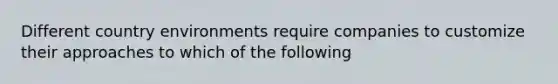 Different country environments require companies to customize their approaches to which of the following